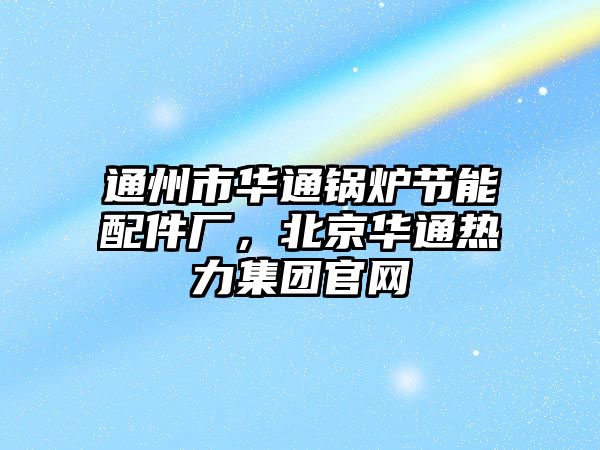 通州市华通锅炉节能配件厂，北京华通热力集团官网